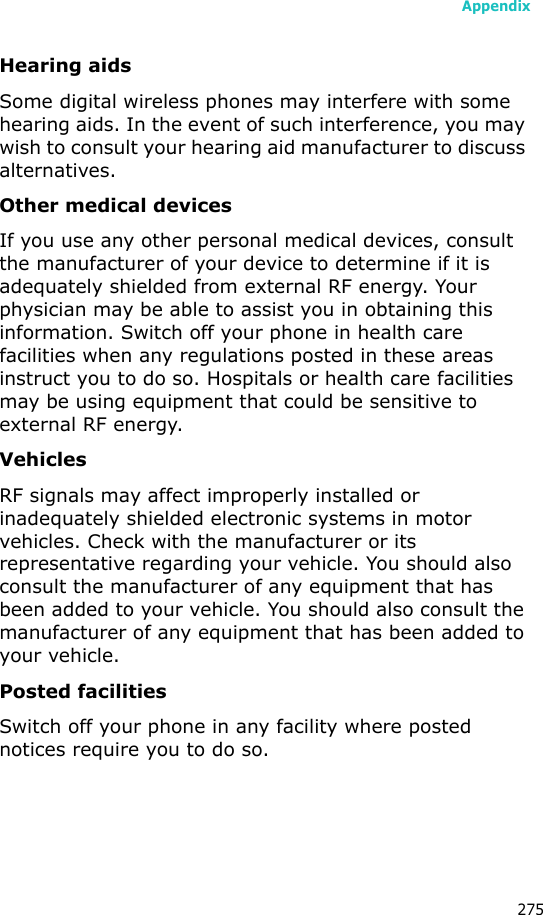 Appendix

Hearing aids

Some digital wireless phones may interfere with some hearing aids. In the event of such interference, you may wish to consult your hearing aid manufacturer to discuss alternatives.

Other medical devices

If you use any other personal medical devices, consult the manufacturer of your device to determine if it is adequately shielded from external RF energy. Your physician may be able to assist you in obtaining this information. Switch off your phone in health care facilities when any regulations posted in these areas instruct you to do so. Hospitals or health care facilities may be using equipment that could be sensitive to external RF energy.

Vehicles

RF signals may affect improperly installed or inadequately shielded electronic systems in motor vehicles. Check with the manufacturer or its representative regarding your vehicle. You should also consult the manufacturer of any equipment that has been added to your vehicle. You should also consult the manufacturer of any equipment that has been added to your vehicle.

Posted facilities

Switch off your phone in any facility where posted notices require you to do so.

275